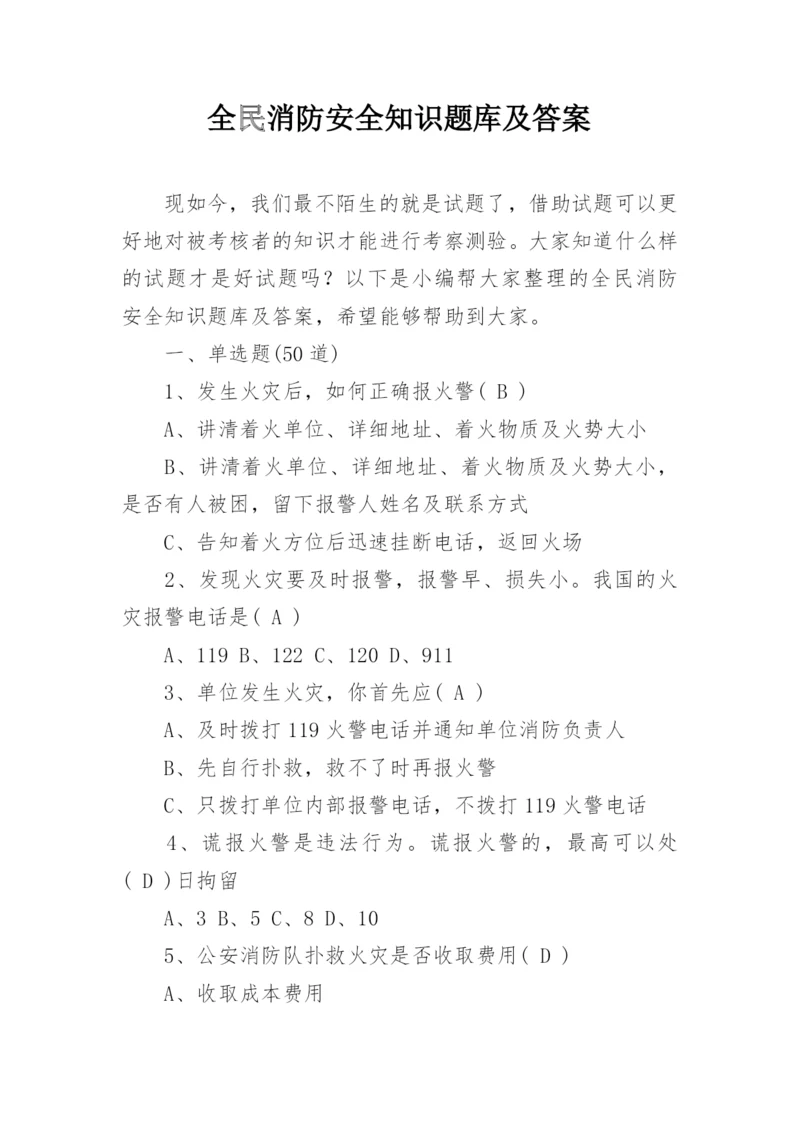 全民消防安全知识题库及答案

现如今，我们最不陌生的就是试题了，借助试题可以更好地对被考核者的知识才能进行考察测验。大家知道什么样的试题才是好试题吗？以下是小编帮大家整理的全民消防安全知识题库及答案，希望能够帮助到大家。

一、单选题(50 道)

1、发生火灾后，如何正确报火警( B )

A、讲清着火单位、详细地址、着火物质及火势大小

B、讲清着火单位、详细地址、着火物质及火势大小，是否有人被困，留下报警人姓名及联系方式

C、告知着火方位后迅速挂断电话，返回火场

2、发现火灾要及时报警，报警早、损失小。我国的火灾报警电话是( A )

A、119 B、122 C、120 D、911

3、单位发生火灾，你首先应( A )

A、及时拨打 119 火警电话并通知单位消防负责人

B、先自行扑救，救不了时再报火警

C、只拨打单位内部报警电话，不拨打 119 火警电话

4、谎报火警是违法行为。谎报火警的，最高可以处( D )日拘留

A、3 B、5 C、8 D、10

5、公安消防队扑救火灾是否收取费用( D )

A、收取成本费用